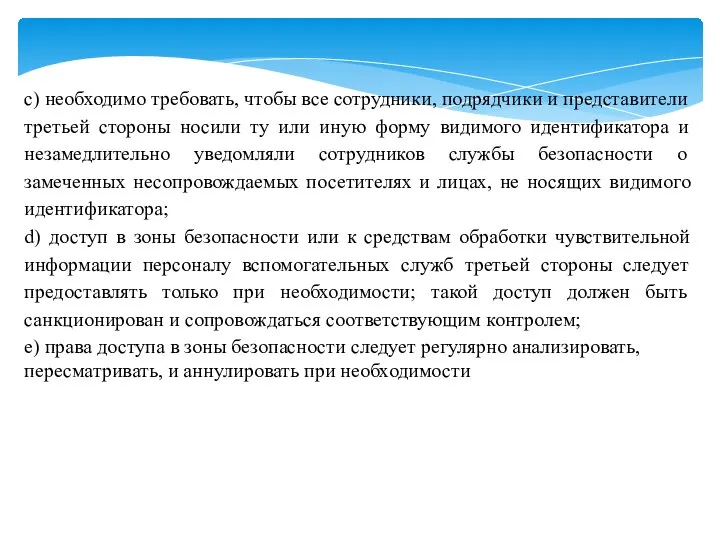 c) необходимо требовать, чтобы все сотрудники, подрядчики и представители третьей стороны носили ту или иную форму видимого идентификатора и незамедлительно уведомляли сотрудников службы безопасности о замеченных несопровождаемых посетителях и лицах, не носящих видимого идентификатора;

d) доступ в зоны безопасности или к средствам обработки чувствительной информации персоналу вспомогательных служб третьей стороны следует предоставлять только при необходимости; такой доступ должен быть санкционирован и сопровождаться соответствующим контролем;

e) права доступа в зоны безопасности следует регулярно анализировать, пересматривать, и аннулировать при необходимости